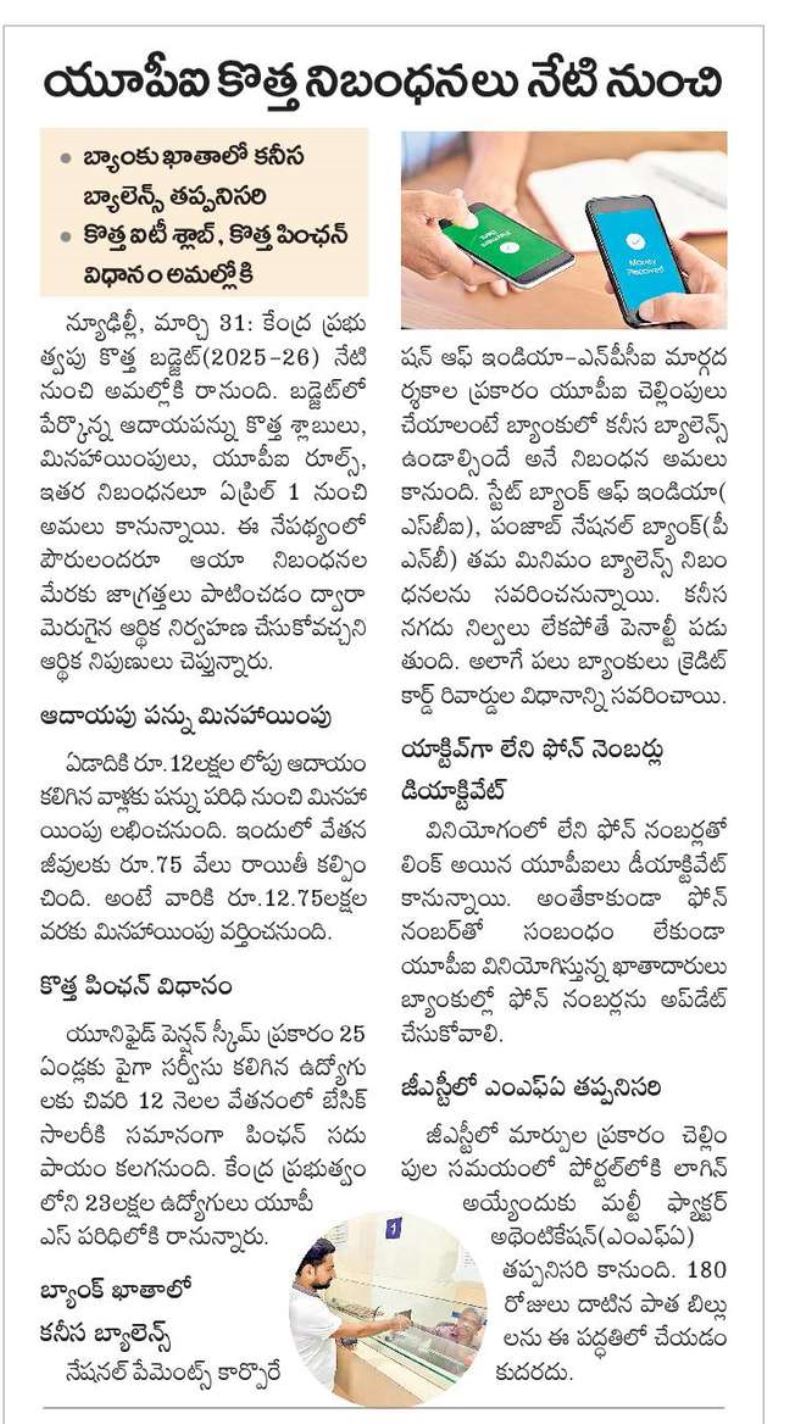 యూపీఐ కొత్త నిబంధనలు నేటి నుంచి

• బ్యాంకు ఖాతాలో కనీస బ్యాలెన్స్ తప్పనిసరి
• కొత్త ఐటీ శ్లాబ్, కొత్త పింఛన్ విధానం అమల్లోకి

న్యూఢిల్లీ, మార్చి 31: కేంద్ర ప్రభుత్వపు కొత్త బడ్జెట్(2025-26) నేటి నుంచి అమల్లోకి రానుంది. బడ్జెట్‌లో పేర్కొన్న ఆదాయపన్ను కొత్త శ్లాబులు, మినహాయింపులు, యూపీఐ రూల్స్, ఇతర నిబంధనలూ ఏప్రిల్ 1 నుంచి అమలు కానున్నాయి. ఈ నేపథ్యంలో పౌరులందరూ ఆయా నిబంధనల మేరకు జాగ్రత్తలు పాటించడం ద్వారా మెరుగైన ఆర్థిక నిర్వహణ చేసుకోవచ్చని ఆర్థిక నిపుణులు చెప్తున్నారు.

ఆదాయపు పన్ను మినహాయింపు

ఏడాదికి రూ.12లక్షల లోపు ఆదాయం కలిగిన వాళ్లకు పన్ను పరిధి నుంచి మినహాయింపు లభించనుంది. ఇందులో వేతన జీవులకు రూ.75 వేలు రాయితీ కల్పించింది. అంటే వారికి రూ.12.75లక్షల వరకు మినహాయింపు వర్తించనుంది.

కొత్త పింఛన్ విధానం

యూనిఫైడ్ పెన్షన్ స్కీమ్ ప్రకారం 25 ఏండ్లకు పైగా సర్వీసు కలిగిన ఉద్యోగులకు చివరి 12 నెలల వేతనంలో బేసిక్ సాలరీకి సమానంగా పింఛన్ సదుపాయం కలగనుంది. కేంద్ర ప్రభుత్వంలోని 23లక్షల ఉద్యోగులు యూపీఎస్ పరిధిలోకి రానున్నారు.

బ్యాంక్ ఖాతాలో కనీస బ్యాలెన్స్

నేషనల్ పేమెంట్స్ కార్పొరేషన్ ఆఫ్ ఇండియా-ఎన్‌పీసీఐ మార్గదర్శకాల ప్రకారం యూపీఐ చెల్లింపులు చేయాలంటే బ్యాంకులో కనీస బ్యాలెన్స్ ఉండాల్సిందే అనే నిబంధన అమలు కానుంది. స్టేట్ బ్యాంక్ ఆఫ్ ఇండియా(ఎస్‌బీఐ), పంజాబ్ నేషనల్ బ్యాంక్(పీఎన్‌బీ) తమ మినిమం బ్యాలెన్స్ నిబంధనలను సవరించనున్నాయి. కనీస నగదు నిల్వలు లేకపోతే పెనాల్టీ పడుతుంది. అలాగే పలు బ్యాంకులు క్రెడిట్ కార్డ్ రివార్డుల విధానాన్ని సవరించాయి.

యాక్టివ్‌గా లేని ఫోన్ నెంబర్లు డియాక్టివేట్

వినియోగంలో లేని ఫోన్ నంబర్లతో లింక్ అయిన యూపీఐలు డీయాక్టివేట్ కానున్నాయి. అంతేకాకుండా ఫోన్ నంబర్‌తో సంబంధం లేకుండా యూపీఐ వినియోగిస్తున్న ఖాతాదారులు బ్యాంకుల్లో ఫోన్ నంబర్లను అప్‌డేట్ చేసుకోవాలి.

జీఎస్టీలో ఎంఎఫ్ఏ తప్పనిసరి

జీఎస్టీలో మార్పుల ప్రకారం చెల్లింపుల సమయంలో పోర్టల్‌లోకి లాగిన్ అయ్యేందుకు మల్టీ ఫ్యాక్టర్ అథెంటికేషన్(ఎంఎఫ్ఏ) తప్పనిసరి కానుంది. 180 రోజులు దాటిన పాత బిల్లులను ఈ పద్ధతిలో చేయడం కుదరదు.